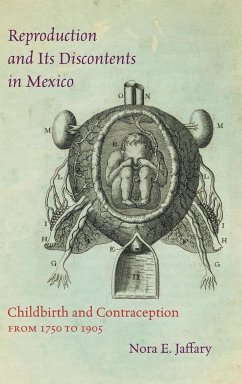 Reproduction and Its Discontents in Mexico

O N
M M
E
L L
I I
H H
E
G G
D

Childbirth and Contraception
FROM 1750 TO 1905

Nora E. Jaffary